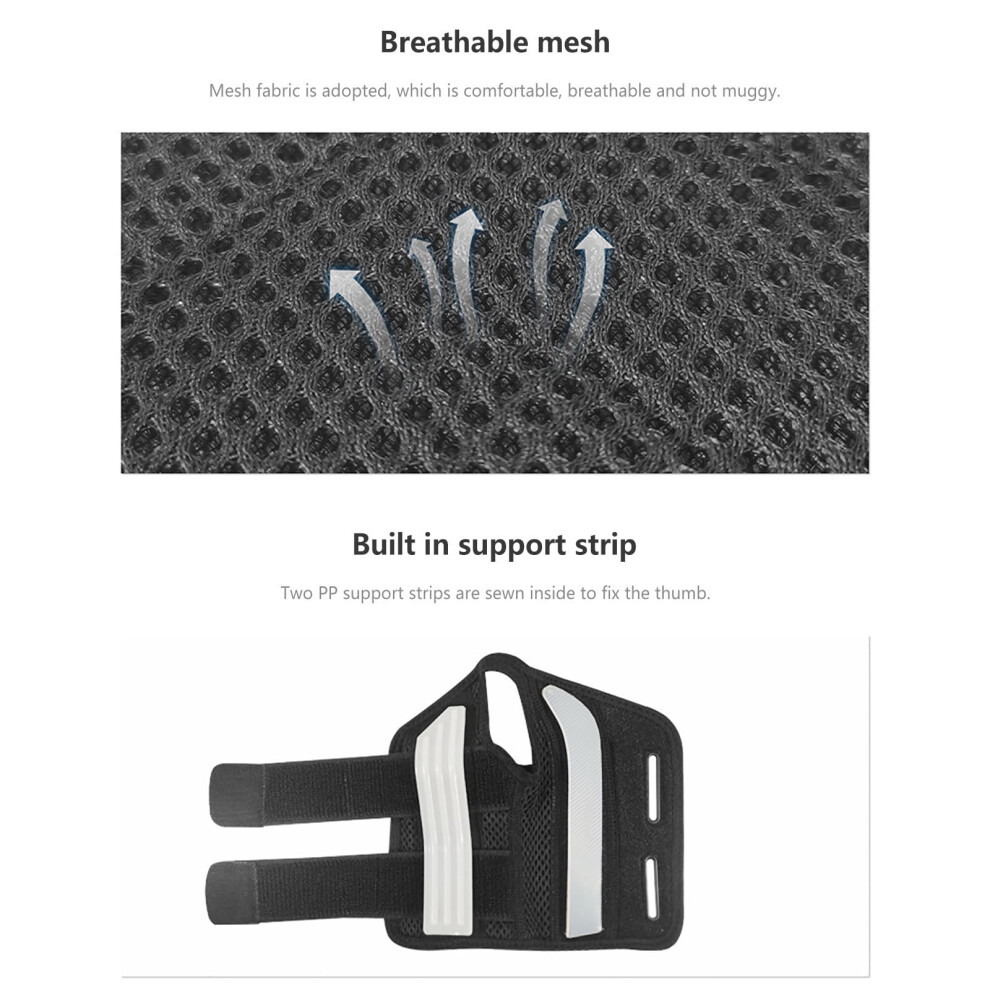 Breathable mesh

Mesh fabric is adopted, which is comfortable, breathable and not muggy.

Built in support strip

Two PP support strips are sewn inside to fix the thumb.